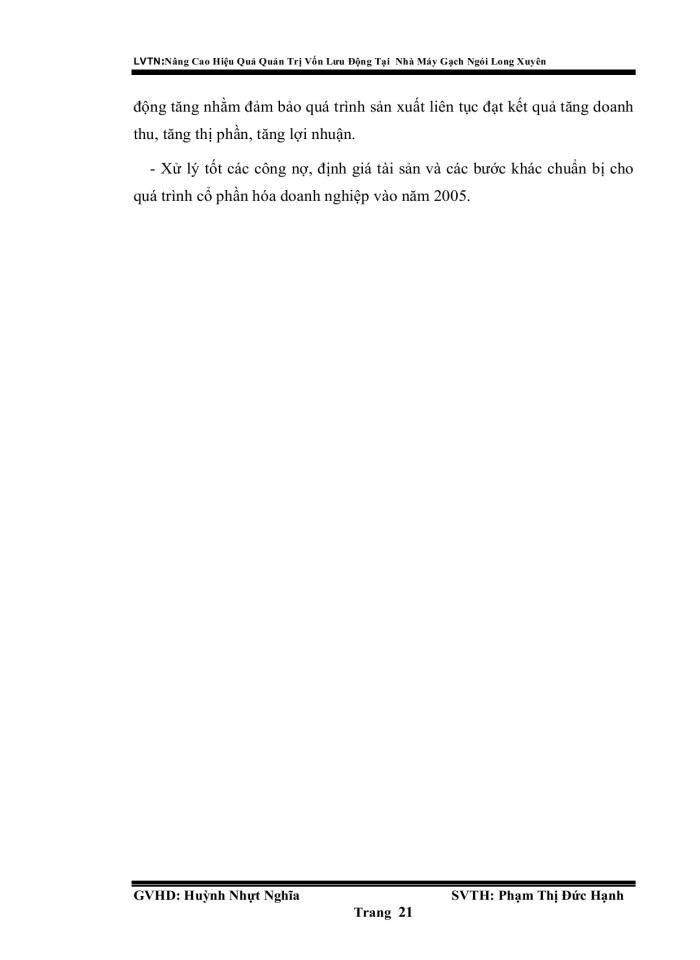 LVTN:Nâng Cao Hiệu Quả Quản Trị Vốn Lưu Động Tại Nhà Máy Gạch Ngói Long Xuyên

động tăng nhằm đảm bảo quá trình sản xuất liên tục đạt kết quả tăng doanh thu, tăng thị phần, tăng lợi nhuận.

- Xử lý tốt các công nợ, định giá tài sản và các bước khác chuẩn bị cho quá trình cổ phần hóa doanh nghiệp vào năm 2005.

GVHD: Huỳnh Nhựt Nghĩa SVTH: Phạm Thị Đức Hạnh

Trang 21